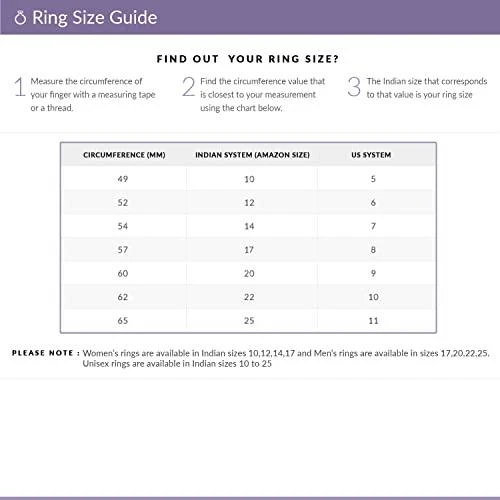 Ring Size Guide

FIND OUT YOUR RING SIZE?

1 Measure the circumference of your finger with a measuring tape or a thread.

2 Find the circumference value that is closest to your measurement using the chart below.

3 The Indian size that corresponds to that value is your ring size

| CIRCUMFERENCE (MM) | INDIAN SYSTEM (AMAZON SIZE) | US SYSTEM |
|---|---|---|
| 49 | 10 | 5 |
| 52 | 12 | 6 |
| 54 | 14 | 7 |
| 57 | 17 | 8 |
| 60 | 20 | 9 |
| 62 | 22 | 10 |
| 65 | 25 | 11 |

PLEASE NOTE : Women's rings are available in Indian sizes 10,12,14,17 and Men's rings are available in sizes 17,20,22,25. Unisex rings are available in Indian sizes 10 to 25